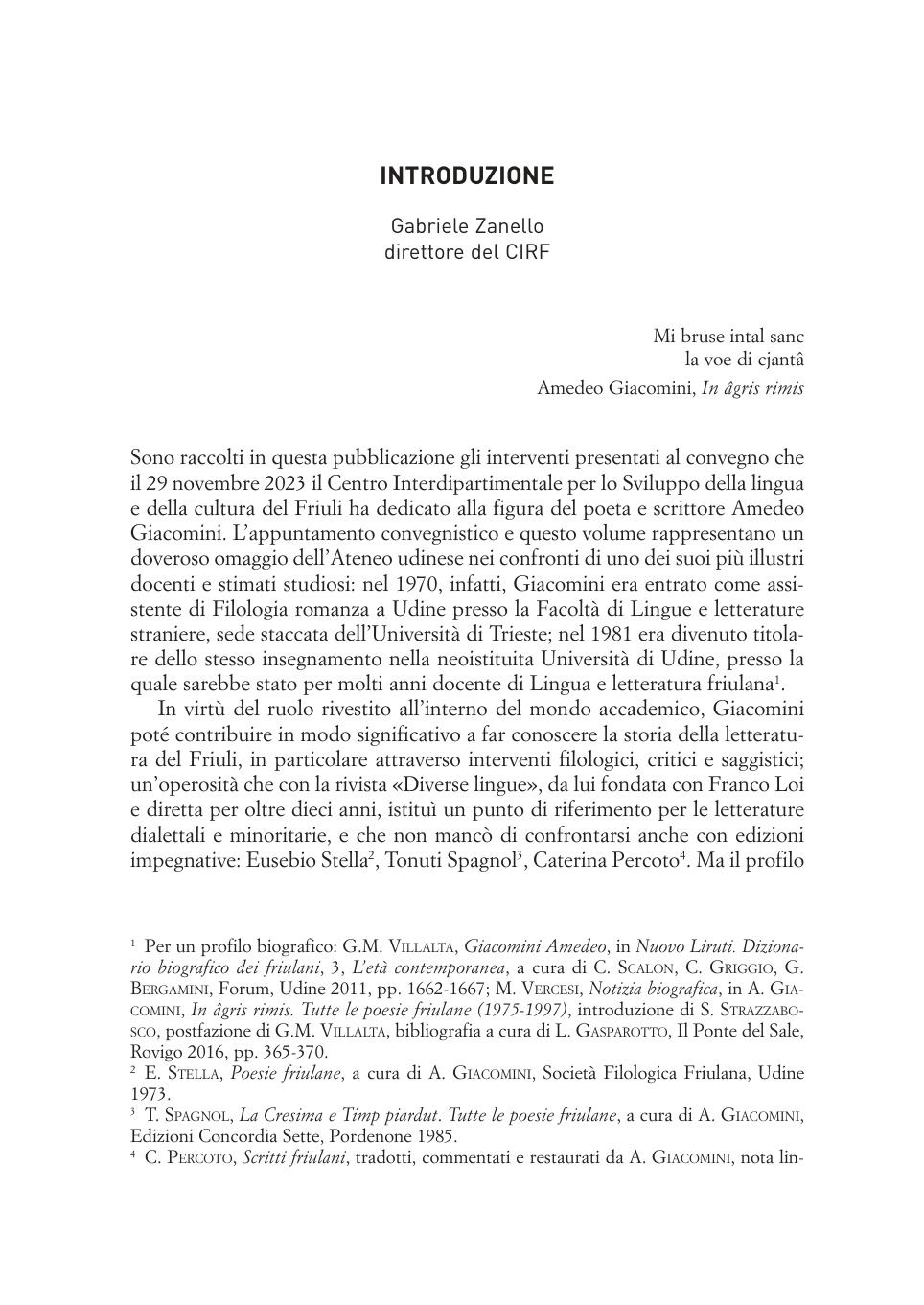 INTRODUZIONE

Gabriele Zanello
direttore del CIRF

Mi bruse intal sanc
la voe di cjantâ
Amedeo Giacomini, In âgris rimis

Sono raccolti in questa pubblicazione gli interventi presentati al convegno che il 29 novembre 2023 il Centro Interdipartimentale per lo Sviluppo della lingua e della cultura del Friuli ha dedicato alla figura del poeta e scrittore Amedeo Giacomini. L'appuntamento convegnistico e questo volume rappresentano un doveroso omaggio dell'Ateneo udinese nei confronti di uno dei suoi più illustri docenti e stimati studiosi: nel 1970, infatti, Giacomini era entrato come assistente di Filologia romanza a Udine presso la Facoltà di Lingue e letterature straniere, sede staccata dell'Università di Trieste; nel 1981 era divenuto titolare dello stesso insegnamento nella neoistituita Università di Udine, presso la quale sarebbe stato per molti anni docente di Lingua e letteratura friulana$^1$.

In virtù del ruolo rivestito all'interno del mondo accademico, Giacomini poté contribuire in modo significativo a far conoscere la storia della letteratura del Friuli, in particolare attraverso interventi filologici, critici e saggistici; un'operosità che con la rivista «Diverse lingue», da lui fondata con Franco Loi e diretta per oltre dieci anni, istituì un punto di riferimento per le letterature dialettali e minoritarie, e che non mancò di confrontarsi anche con edizioni impegnative: Eusebio Stella$^2$, Tonuti Spagnol$^3$, Caterina Percoto$^4$. Ma il profilo

$^1$ Per un profilo biografico: G.M. Villalta, Giacomini Amedeo, in Nuovo Liruti. Dizionario biografico dei friulani, 3, L'età contemporanea, a cura di C. Scalon, C. Griggio, G. Bergamini, Forum, Udine 2011, pp. 1662-1667; M. Vercesi, Notizia biografica, in A. Giacomini, In âgris rimis. Tutte le poesie friulane (1975-1997), introduzione di S. Strazzabosco, postfazione di G.M. Villalta, bibliografia a cura di L. Gasparotto, Il Ponte del Sale, Rovigo 2016, pp. 365-370.
$^2$ E. Stella, Poesie friulane, a cura di A. Giacomini, Società Filologica Friulana, Udine 1973.
$^3$ T. Spagnol, La Cresima e Timp piardut. Tutte le poesie friulane, a cura di A. Giacomini, Edizioni Concordia Sette, Pordenone 1985.
$^4$ C. Percoto, Scritti friulani, tradotti, commentati e restaurati da A. Giacomini, nota lin-